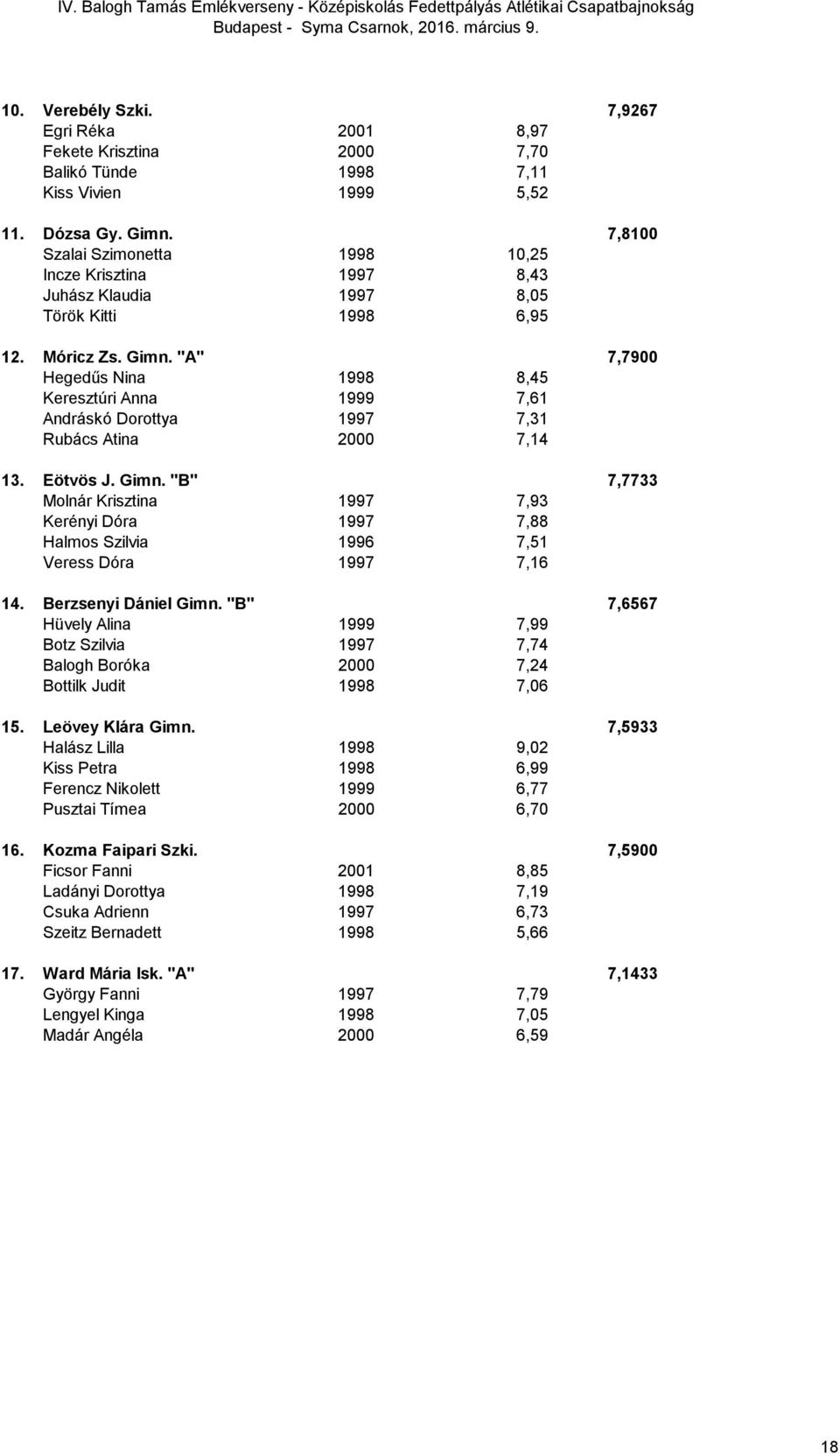 IV. Balogh Tamás Emlékverseny - Középiskolás Fedettpályás Atlétikai Csapatbajnokság
Budapest - Syma Csarnok, 2016. március 9.

10. Verebély Szki. 7,9267
Egri Réka 2001 8,97
Fekete Krisztina 2000 7,70
Balikó Tünde 1998 7,11
Kiss Vivien 1999 5,52

11. Dózsa Gy. Gimn. 7,8100
Szalai Szimonetta 1998 10,25
Incze Krisztina 1997 8,43
Juhász Klaudia 1997 8,05
Török Kitti 1998 6,95

12. Móricz Zs. Gimn. "A" 7,7900
Hegedűs Nina 1998 8,45
Keresztúri Anna 1999 7,61
Andráskó Dorottya 1997 7,31
Rubács Atina 2000 7,14

13. Eötvös J. Gimn. "B" 7,7733
Molnár Krisztina 1997 7,93
Kerényi Dóra 1997 7,88
Halmos Szilvia 1996 7,51
Veress Dóra 1997 7,16

14. Berzsenyi Dániel Gimn. "B" 7,6567
Hüvely Alina 1999 7,99
Botz Szilvia 1997 7,74
Balogh Boróka 2000 7,24
Bottilk Judit 1998 7,06

15. Leövey Klára Gimn. 7,5933
Halász Lilla 1998 9,02
Kiss Petra 1998 6,99
Ferencz Nikolett 1999 6,77
Pusztai Tímea 2000 6,70

16. Kozma Faipari Szki. 7,5900
Ficsor Fanni 2001 8,85
Ladányi Dorottya 1998 7,19
Csuka Adrienn 1997 6,73
Szeitz Bernadett 1998 5,66

17. Ward Mária Isk. "A" 7,1433
György Fanni 1997 7,79
Lengyel Kinga 1998 7,05
Madár Angéla 2000 6,59

18